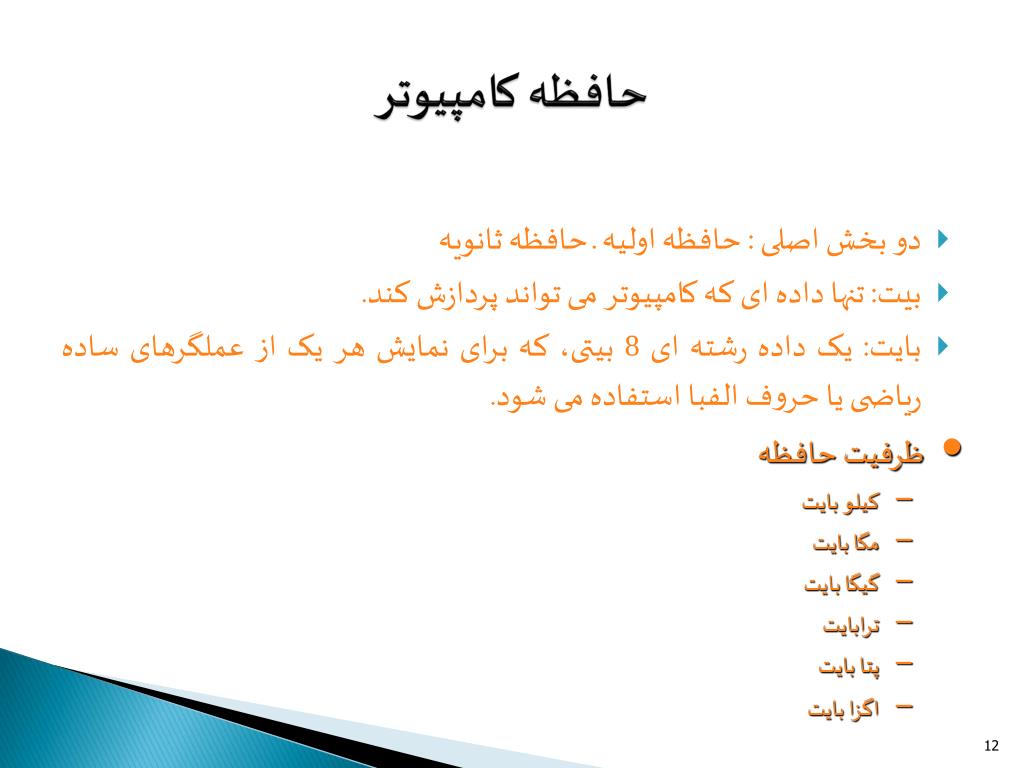 حافظه کامپیوتر

دو بخش اصلی : حافظه اولیه . حافظه ثانویه

بیت: تنها داده ای که کامپیوتر می تواند پردازش کند.

بایت: یک داده رشته ای 8 بیتی، که برای نمایش هر یک از عملگرهای ساده ریاضی یا حروف الفبا استفاده می شود.

ظرفیت حافظه

– کیلو بایت
– مگا بایت
– گیگا بایت
– ترابایت
– پتا بایت
– اگزا بایت

12